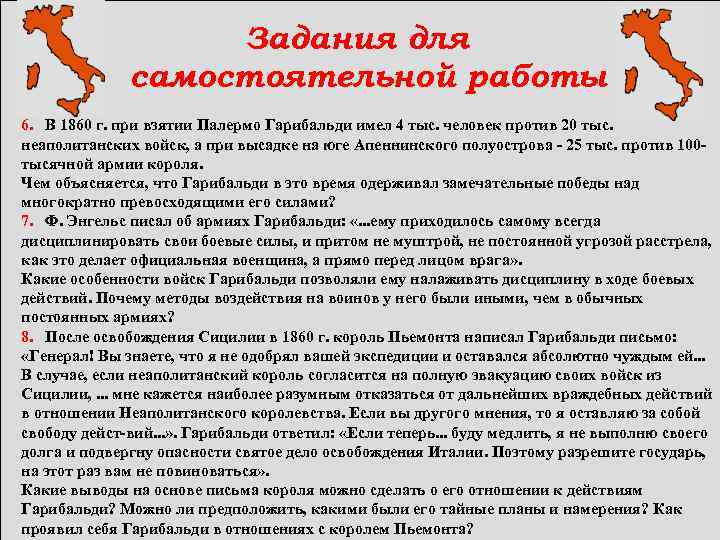 Задания для самостоятельной работы

6. В 1860 г. при взятии Палермо Гарибальди имел 4 тыс. человек против 20 тыс. неаполитанских войск, а при высадке на юге Апеннинского полуострова - 25 тыс. против 100-тысячной армии короля.
Чем объясняется, что Гарибальди в это время одерживал замечательные победы над многократно превосходящими его силами?
7. Ф. Энгельс писал об армиях Гарибальди: «...ему приходилось самому всегда дисциплинировать свои боевые силы, и притом не муштрой, не постоянной угрозой расстрела, как это делает официальная военщина, а прямо перед лицом врага».
Какие особенности войск Гарибальди позволяли ему налаживать дисциплину в ходе боевых действий. Почему методы воздействия на воинов у него были иными, чем в обычных постоянных армиях?
8. После освобождения Сицилии в 1860 г. король Пьемонта написал Гарибальди письмо: «Генерал! Вы знаете, что я не одобрял вашей экспедиции и оставался абсолютно чуждым ей... В случае, если неаполитанский король согласится на полную эвакуацию своих войск из Сицилии, ... мне кажется наиболее разумным отказаться от дальнейших враждебных действий в отношении Неаполитанского королевства. Если вы другого мнения, то я оставляю за собой свободу дейст-вий...». Гарибальди ответил: «Если теперь... буду медлить, я не выполню своего долга и подвергну опасности святое дело освобождения Италии. Поэтому разрешите государь, на этот раз вам не повиноваться».
Какие выводы на основе письма короля можно сделать о его отношении к действиям Гарибальди? Можно ли предположить, какими были его тайные планы и намерения? Как проявил себя Гарибальди в отношениях с королем Пьемонта?